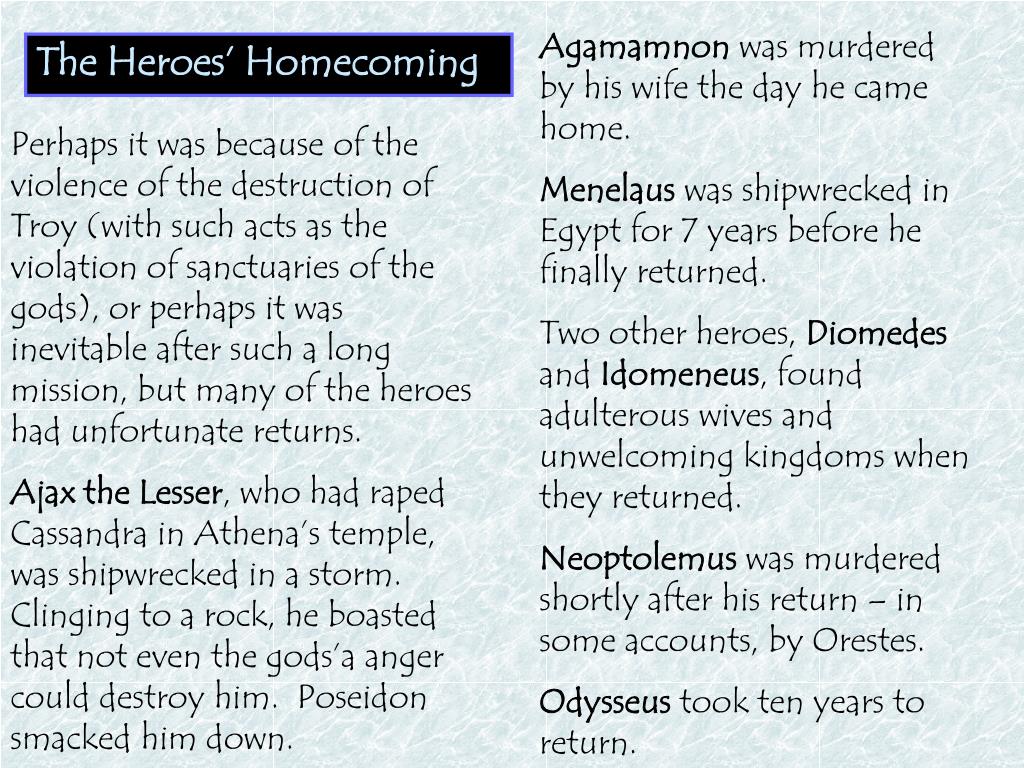 The Heroes' Homecoming

Perhaps it was because of the violence of the destruction of Troy (with such acts as the violation of sanctuaries of the gods), or perhaps it was inevitable after such a long mission, but many of the heroes had unfortunate returns.

Ajax the Lesser, who had raped Cassandra in Athena's temple, was shipwrecked in a storm. Clinging to a rock, he boasted that not even the gods'a anger could destroy him. Poseidon smacked him down.

Agamamnon was murdered by his wife the day he came home.

Menelaus was shipwrecked in Egypt for 7 years before he finally returned.

Two other heroes, Diomedes and Idomeneus, found adulterous wives and unwelcoming kingdoms when they returned.

Neoptolemus was murdered shortly after his return – in some accounts, by Orestes.

Odysseus took ten years to return.